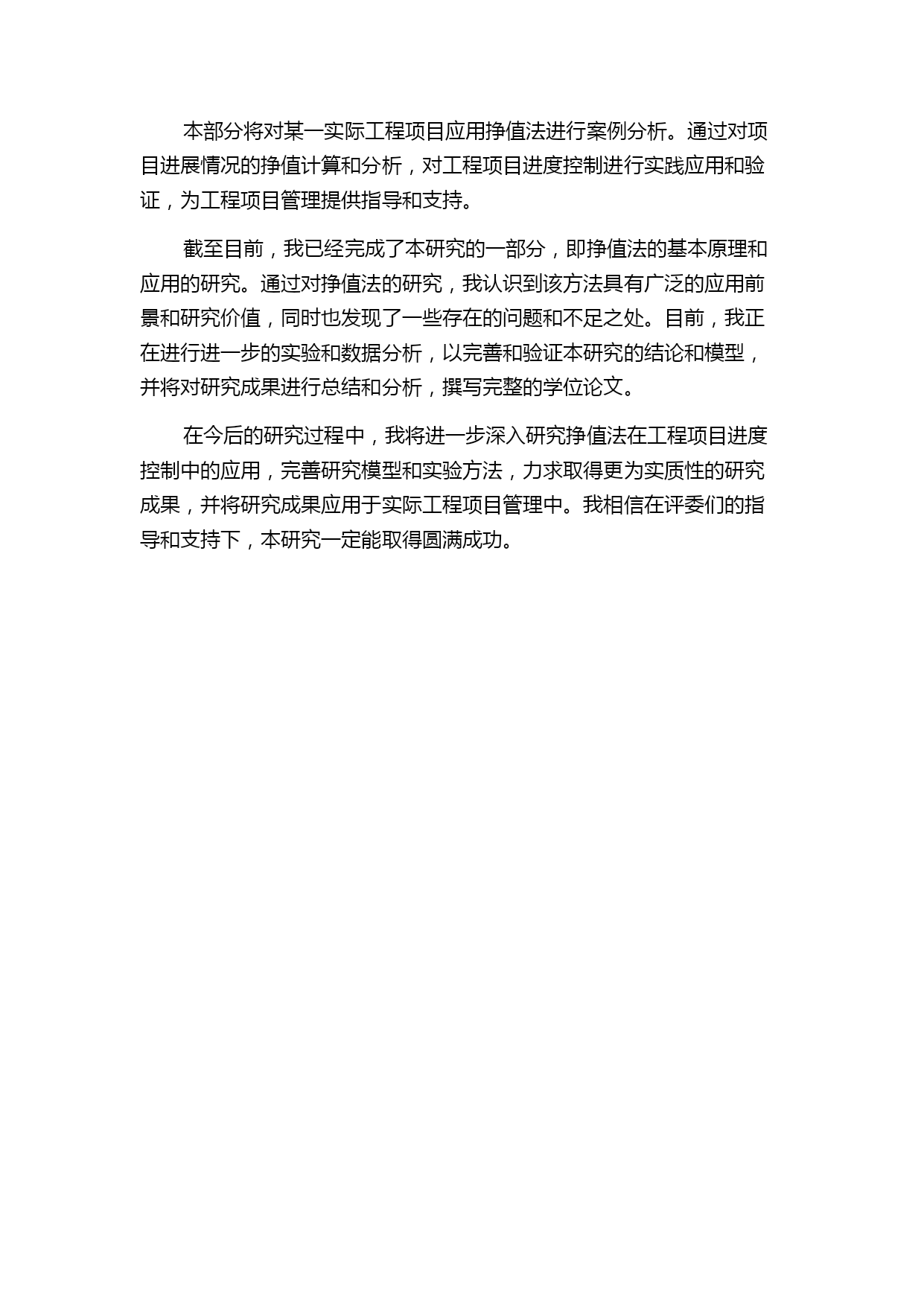 本部分将对某一实际工程项目应用挣值法进行案例分析。通过对项目进展情况的挣值计算和分析，对工程项目进度控制进行实践应用和验证，为工程项目管理提供指导和支持。

截至目前，我已经完成了本研究的一部分，即挣值法的基本原理和应用的研究。通过对挣值法的研究，我认识到该方法具有广泛的应用前景和研究价值，同时也发现了一些存在的问题和不足之处。目前，我正在进行进一步的实验和数据分析，以完善和验证本研究的结论和模型，并将对研究成果进行总结和分析，撰写完整的学位论文。

在今后的研究过程中，我将进一步深入研究挣值法在工程项目进度控制中的应用，完善研究模型和实验方法，力求取得更为实质性的研究成果，并将研究成果应用于实际工程项目管理中。我相信在评委们的指导和支持下，本研究一定能取得圆满成功。